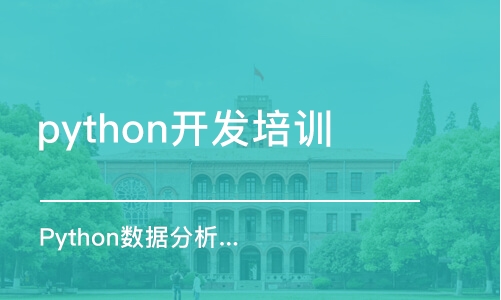 python开发培训

Python数据分析...